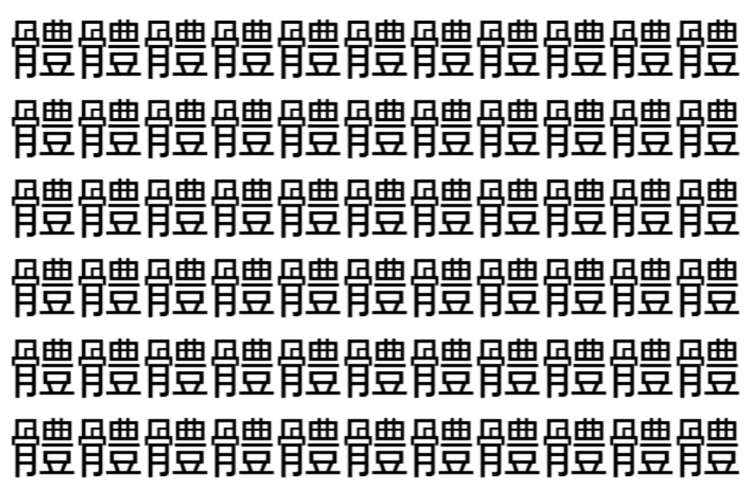 體體體體體體體體體體體
體體體體體體體體體體體
體體體體體體體體體體體
體體體體體體體體體體體
體體體體體體體體體體體
體體體體體體體體體體體